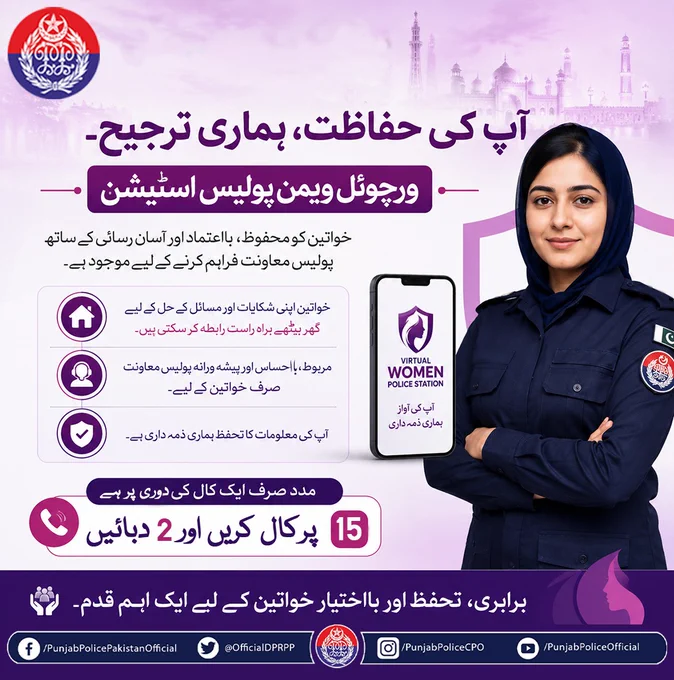 آپ کی حفاظت، ہماری ترجیح۔

ورچوئل ویمن پولیس اسٹیشن

خواتین کو محفوظ، بااعتماد اور آسان رسائی کے ساتھ پولیس معاونت فراہم کرنے کے لیے موجود ہے۔

خواتین اپنی شکایات اور مسائل کے حل کے لیے گھر بیٹھے براہ راست رابطہ کر سکتی ہیں۔

مربوط، بااحساس اور پیشہ ورانہ پولیس معاونت صرف خواتین کے لیے۔

آپ کی معلومات کا تحفظ ہماری ذمہ داری ہے۔

VIRTUAL
WOMEN
POLICE STATION

آپ کی آواز
ہماری ذمہ داری

مدد صرف ایک کال کی دوری پر ہے

15 پر کال کریں اور 2 دبائیں

برابری، تحفظ اور بااختیار خواتین کے لیے ایک اہم قدم۔

/PunjabPolicePakistanOfficial @OfficialDPRPP /PunjabPoliceCPO /PunjabPoliceOfficial